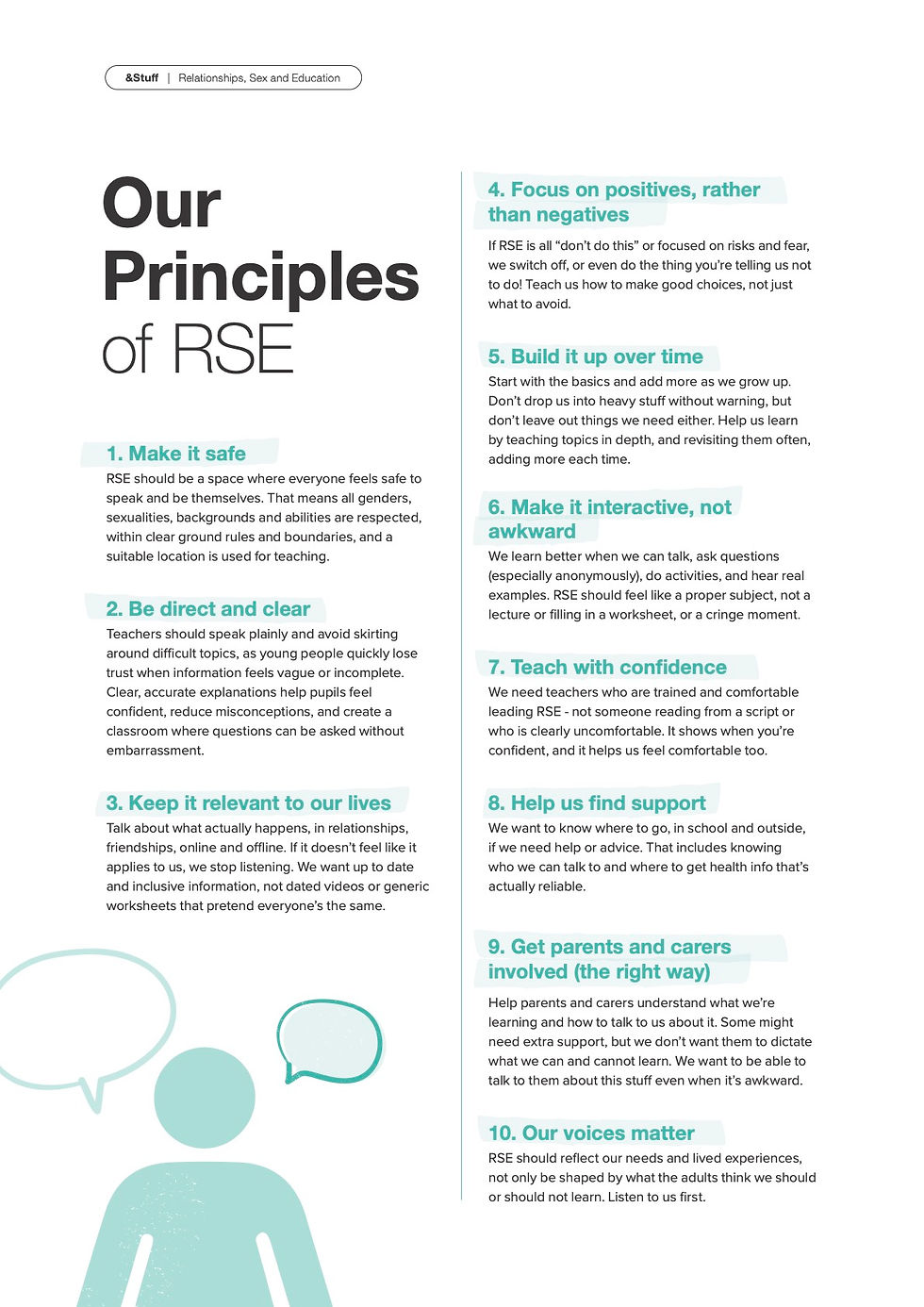 &Stuff | Relationships, Sex and Education

Our Principles of RSE

1. Make it safe
RSE should be a space where everyone feels safe to speak and be themselves. That means all genders, sexualities, backgrounds and abilities are respected, within clear ground rules and boundaries, and a suitable location is used for teaching.

2. Be direct and clear
Teachers should speak plainly and avoid skirting around difficult topics, as young people quickly lose trust when information feels vague or incomplete. Clear, accurate explanations help pupils feel confident, reduce misconceptions, and create a classroom where questions can be asked without embarrassment.

3. Keep it relevant to our lives
Talk about what actually happens, in relationships, friendships, online and offline. If it doesn't feel like it applies to us, we stop listening. We want up to date and inclusive information, not dated videos or generic worksheets that pretend everyone's the same.

4. Focus on positives, rather than negatives
If RSE is all "don't do this" or focused on risks and fear, we switch off, or even do the thing you're telling us not to do! Teach us how to make good choices, not just what to avoid.

5. Build it up over time
Start with the basics and add more as we grow up. Don't drop us into heavy stuff without warning, but don't leave out things we need either. Help us learn by teaching topics in depth, and revisiting them often, adding more each time.

6. Make it interactive, not awkward
We learn better when we can talk, ask questions (especially anonymously), do activities, and hear real examples. RSE should feel like a proper subject, not a lecture or filling in a worksheet, or a cringe moment.

7. Teach with confidence
We need teachers who are trained and comfortable leading RSE - not someone reading from a script or who is clearly uncomfortable. It shows when you're confident, and it helps us feel comfortable too.

8. Help us find support
We want to know where to go, in school and outside, if we need help or advice. That includes knowing who we can talk to and where to get health info that's actually reliable.

9. Get parents and carers involved (the right way)
Help parents and carers understand what we're learning and how to talk to us about it. Some might need extra support, but we don't want them to dictate what we can and cannot learn. We want to be able to talk to them about this stuff even when it's awkward.

10. Our voices matter
RSE should reflect our needs and lived experiences, not only be shaped by what the adults think we should or should not learn. Listen to us first.